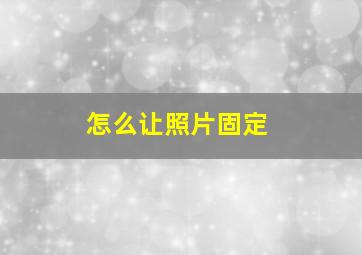 怎么让照片固定